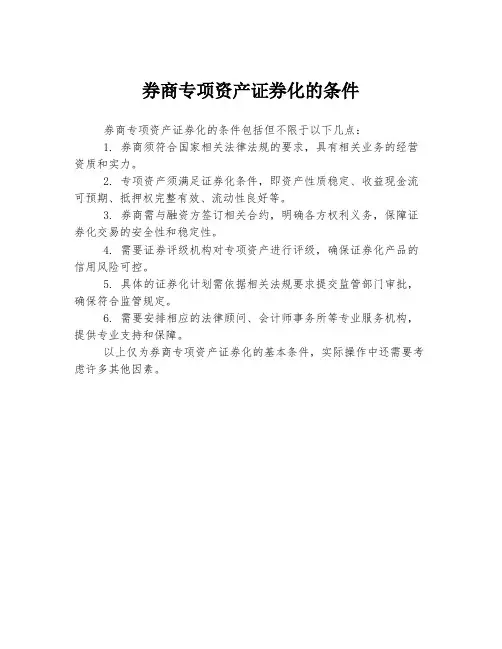 券商专项资产证券化的条件

券商专项资产证券化的条件包括但不限于以下几点：

1. 券商须符合国家相关法律法规的要求，具有相关业务的经营资质和实力。

2. 专项资产须满足证券化条件，即资产性质稳定、收益现金流可预期、抵押权完整有效、流动性良好等。

3. 券商需与融资方签订相关合约，明确各方权利义务，保障证券化交易的安全性和稳定性。

4. 需要证券评级机构对专项资产进行评级，确保证券化产品的信用风险可控。

5. 具体的证券化计划需依据相关法规要求提交监管部门审批，确保符合监管规定。

6. 需要安排相应的法律顾问、会计师事务所等专业服务机构，提供专业支持和保障。

以上仅为券商专项资产证券化的基本条件，实际操作中还需要考虑许多其他因素。